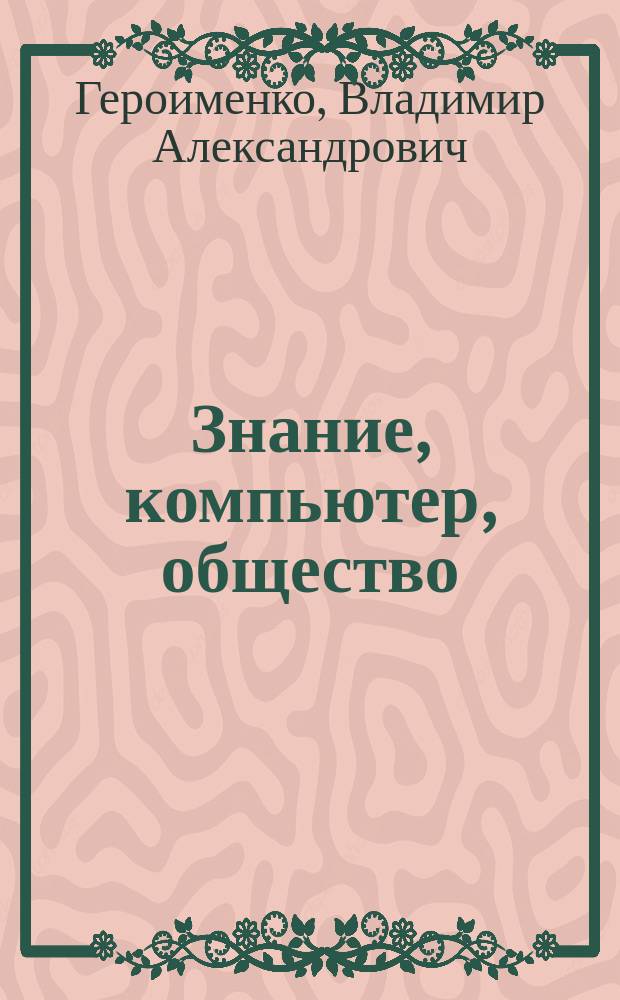 Героименко, Владимир Александрович

Знание, компьютер, общество